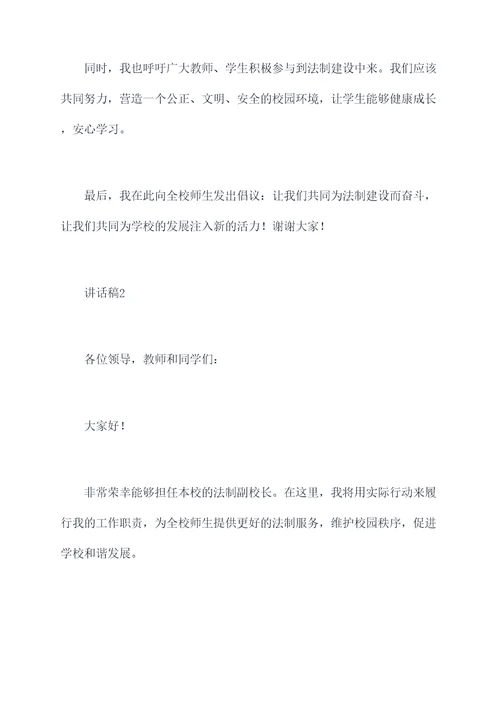 同时，我也呼吁广大教师、学生积极参与到法制建设中来。我们应该共同努力，营造一个公正、文明、安全的校园环境，让学生能够健康成长，安心学习。

最后，我在此向全校师生发出倡议：让我们共同为法制建设而奋斗，让我们共同为学校的发展注入新的活力！谢谢大家！

讲话稿2

各位领导，教师和同学们：

大家好！

非常荣幸能够担任本校的法制副校长。在这里，我将用实际行动来履行我的工作职责，为全校师生提供更好的法制服务，维护校园秩序，促进学校和谐发展。